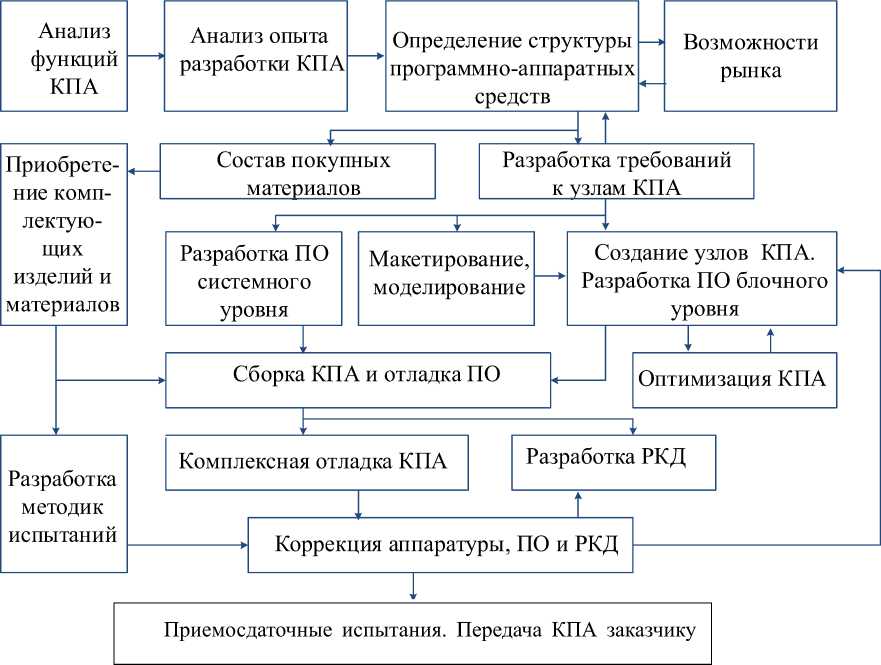 Анализ функций КПА

Анализ опыта разработки КПА

Определение структуры программно-аппаратных средств

Возможности рынка

Приобретение комплектующих изделий и материалов

Состав покупных материалов

Разработка требований к узлам КПА

Разработка ПО системного уровня

Макетирование, моделирование

Создание узлов КПА. Разработка ПО блочного уровня

Сборка КПА и отладка ПО

Оптимизация КПА

Разработка методик испытаний

Комплексная отладка КПА

Разработка РКД

Коррекция аппаратуры, ПО и РКД

Приемосдаточные испытания. Передача КПА заказчику